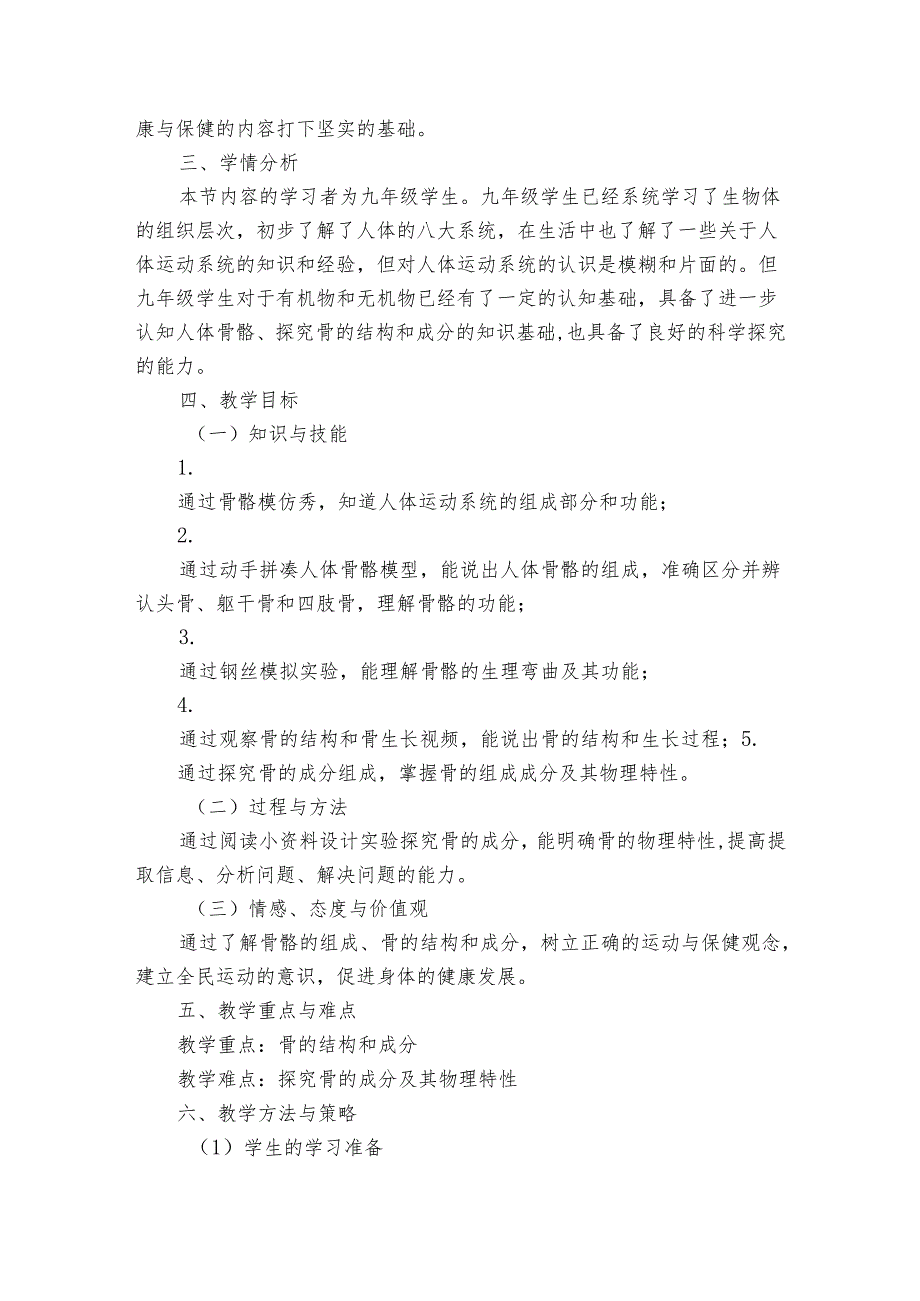 康与保健的内容打下坚实的基础。

三、学情分析

本节内容的学习者为九年级学生。九年级学生已经系统学习了生物体的组织层次，初步了解了人体的八大系统，在生活中也了解了一些关于人体运动系统的知识和经验，但对人体运动系统的认识是模糊和片面的。但九年级学生对于有机物和无机物已经有了一定的认知基础，具备了进一步认知人体骨骼、探究骨的结构和成分的知识基础，也具备了良好的科学探究的能力。

四、教学目标

（一）知识与技能

1.

通过骨骼模仿秀，知道人体运动系统的组成部分和功能；

2.

通过动手拼凑人体骨骼模型，能说出人体骨骼的组成，准确区分并辨认头骨、躯干骨和四肢骨，理解骨骼的功能；

3.

通过钢丝模拟实验，能理解骨骼的生理弯曲及其功能；

4.

通过观察骨的结构和骨生长视频，能说出骨的结构和生长过程；5.

通过探究骨的成分组成，掌握骨的组成成分及其物理特性。

（二）过程与方法

通过阅读小资料设计实验探究骨的成分，能明确骨的物理特性，提高提取信息、分析问题、解决问题的能力。

（三）情感、态度与价值观

通过了解骨骼的组成、骨的结构和成分，树立正确的运动与保健观念，建立全民运动的意识，促进身体的健康发展。

五、教学重点与难点

教学重点：骨的结构和成分

教学难点：探究骨的成分及其物理特性

六、教学方法与策略

（1）学生的学习准备